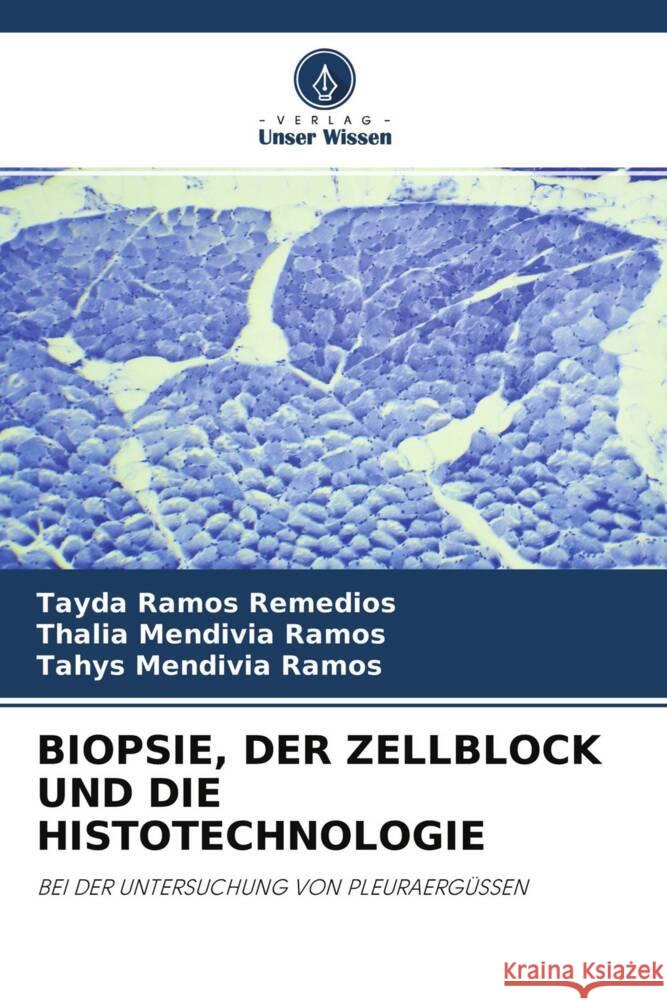 VERLAG
Unser Wissen

Tayda Ramos Remedios
Thalia Mendivia Ramos
Tahys Mendivia Ramos

BIOPSIE, DER ZELLBLOCK UND DIE HISTOTECHNOLOGIE

BEI DER UNTERSUCHUNG VON PLEURAERGÜSSEN